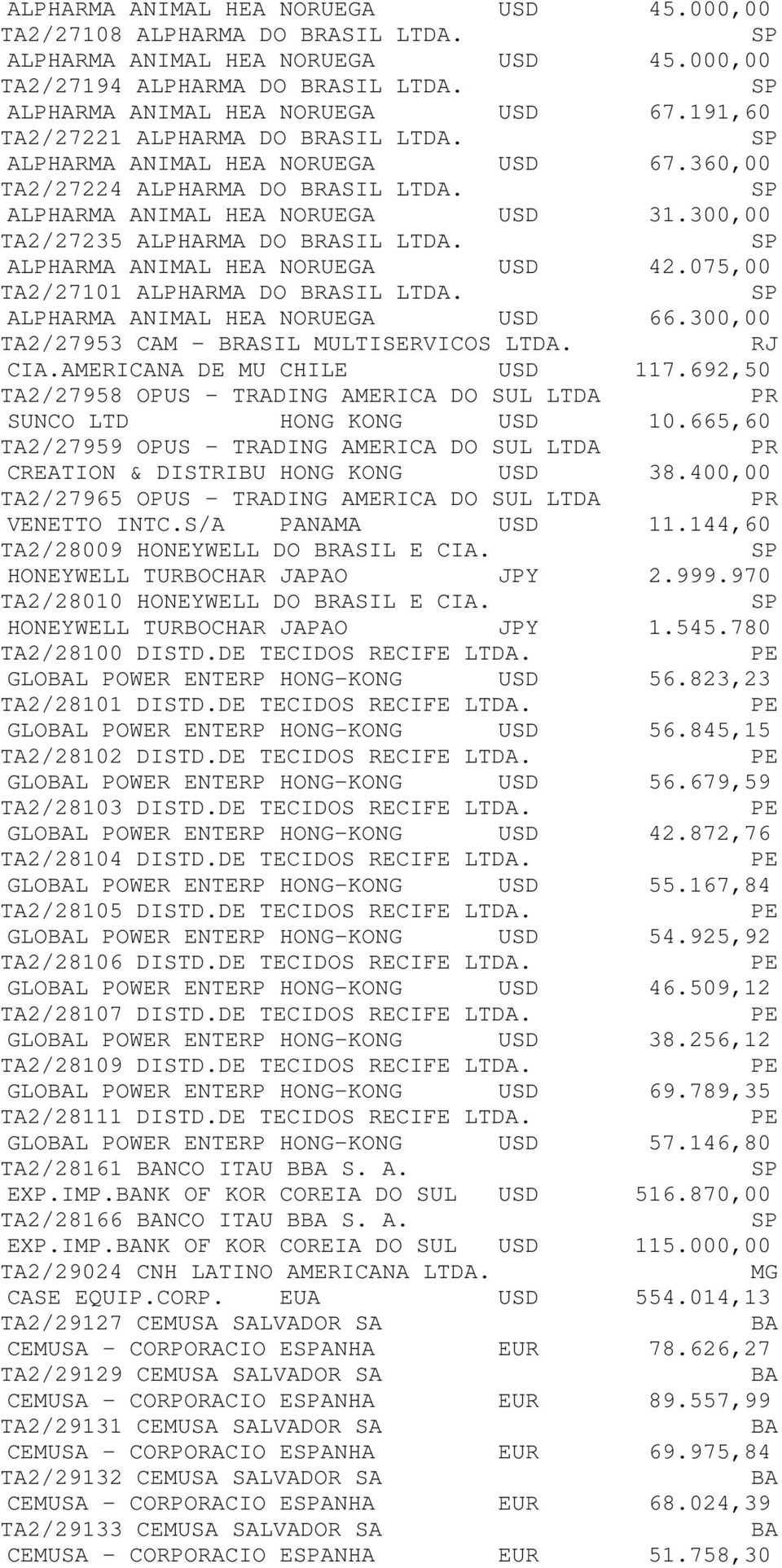 ALPHARMA ANIMAL HEA NORUEGA USD 45.000,00
TA2/27108 ALPHARMA DO BRASIL LTDA. SP
ALPHARMA ANIMAL HEA NORUEGA USD 45.000,00
TA2/27194 ALPHARMA DO BRASIL LTDA. SP
ALPHARMA ANIMAL HEA NORUEGA USD 67.191,60
TA2/27221 ALPHARMA DO BRASIL LTDA. SP
ALPHARMA ANIMAL HEA NORUEGA USD 67.360,00
TA2/27224 ALPHARMA DO BRASIL LTDA. SP
ALPHARMA ANIMAL HEA NORUEGA USD 31.300,00
TA2/27235 ALPHARMA DO BRASIL LTDA. SP
ALPHARMA ANIMAL HEA NORUEGA USD 42.075,00
TA2/27101 ALPHARMA DO BRASIL LTDA. SP
ALPHARMA ANIMAL HEA NORUEGA USD 66.300,00
TA2/27953 CAM - BRASIL MULTISERVICOS LTDA. RJ
CIA.AMERICANA DE MU CHILE USD 117.692,50
TA2/27958 OPUS - TRADING AMERICA DO SUL LTDA PR
SUNCO LTD HONG KONG USD 10.665,60
TA2/27959 OPUS - TRADING AMERICA DO SUL LTDA PR
CREATION & DISTRIBU HONG KONG USD 38.400,00
TA2/27965 OPUS - TRADING AMERICA DO SUL LTDA PR
VENETTO INTC.S/A PANAMA USD 11.144,60
TA2/28009 HONEYWELL DO BRASIL E CIA. SP
HONEYWELL TURBOCHAR JAPAO JPY 2.999.970
TA2/28010 HONEYWELL DO BRASIL E CIA. SP
HONEYWELL TURBOCHAR JAPAO JPY 1.545.780
TA2/28100 DISTD.DE TECIDOS RECIFE LTDA. PE
GLOBAL POWER ENTERP HONG-KONG USD 56.823,23
TA2/28101 DISTD.DE TECIDOS RECIFE LTDA. PE
GLOBAL POWER ENTERP HONG-KONG USD 56.845,15
TA2/28102 DISTD.DE TECIDOS RECIFE LTDA. PE
GLOBAL POWER ENTERP HONG-KONG USD 56.679,59
TA2/28103 DISTD.DE TECIDOS RECIFE LTDA. PE
GLOBAL POWER ENTERP HONG-KONG USD 42.872,76
TA2/28104 DISTD.DE TECIDOS RECIFE LTDA. PE
GLOBAL POWER ENTERP HONG-KONG USD 55.167,84
TA2/28105 DISTD.DE TECIDOS RECIFE LTDA. PE
GLOBAL POWER ENTERP HONG-KONG USD 54.925,92
TA2/28106 DISTD.DE TECIDOS RECIFE LTDA. PE
GLOBAL POWER ENTERP HONG-KONG USD 46.509,12
TA2/28107 DISTD.DE TECIDOS RECIFE LTDA. PE
GLOBAL POWER ENTERP HONG-KONG USD 38.256,12
TA2/28109 DISTD.DE TECIDOS RECIFE LTDA. PE
GLOBAL POWER ENTERP HONG-KONG USD 69.789,35
TA2/28111 DISTD.DE TECIDOS RECIFE LTDA. PE
GLOBAL POWER ENTERP HONG-KONG USD 57.146,80
TA2/28161 BANCO ITAU BBA S. A. SP
EXP.IMP.BANK OF KOR COREIA DO SUL USD 516.870,00
TA2/28166 BANCO ITAU BBA S. A. SP
EXP.IMP.BANK OF KOR COREIA DO SUL USD 115.000,00
TA2/29024 CNH LATINO AMERICANA LTDA. MG
CASE EQUIP.CORP. EUA USD 554.014,13
TA2/29127 CEMUSA SALVADOR SA BA
CEMUSA - CORPORACIO ESPANHA EUR 78.626,27
TA2/29129 CEMUSA SALVADOR SA BA
CEMUSA - CORPORACIO ESPANHA EUR 89.557,99
TA2/29131 CEMUSA SALVADOR SA BA
CEMUSA - CORPORACIO ESPANHA EUR 69.975,84
TA2/29132 CEMUSA SALVADOR SA BA
CEMUSA - CORPORACIO ESPANHA EUR 68.024,39
TA2/29133 CEMUSA SALVADOR SA BA
CEMUSA - CORPORACIO ESPANHA EUR 51.758,30